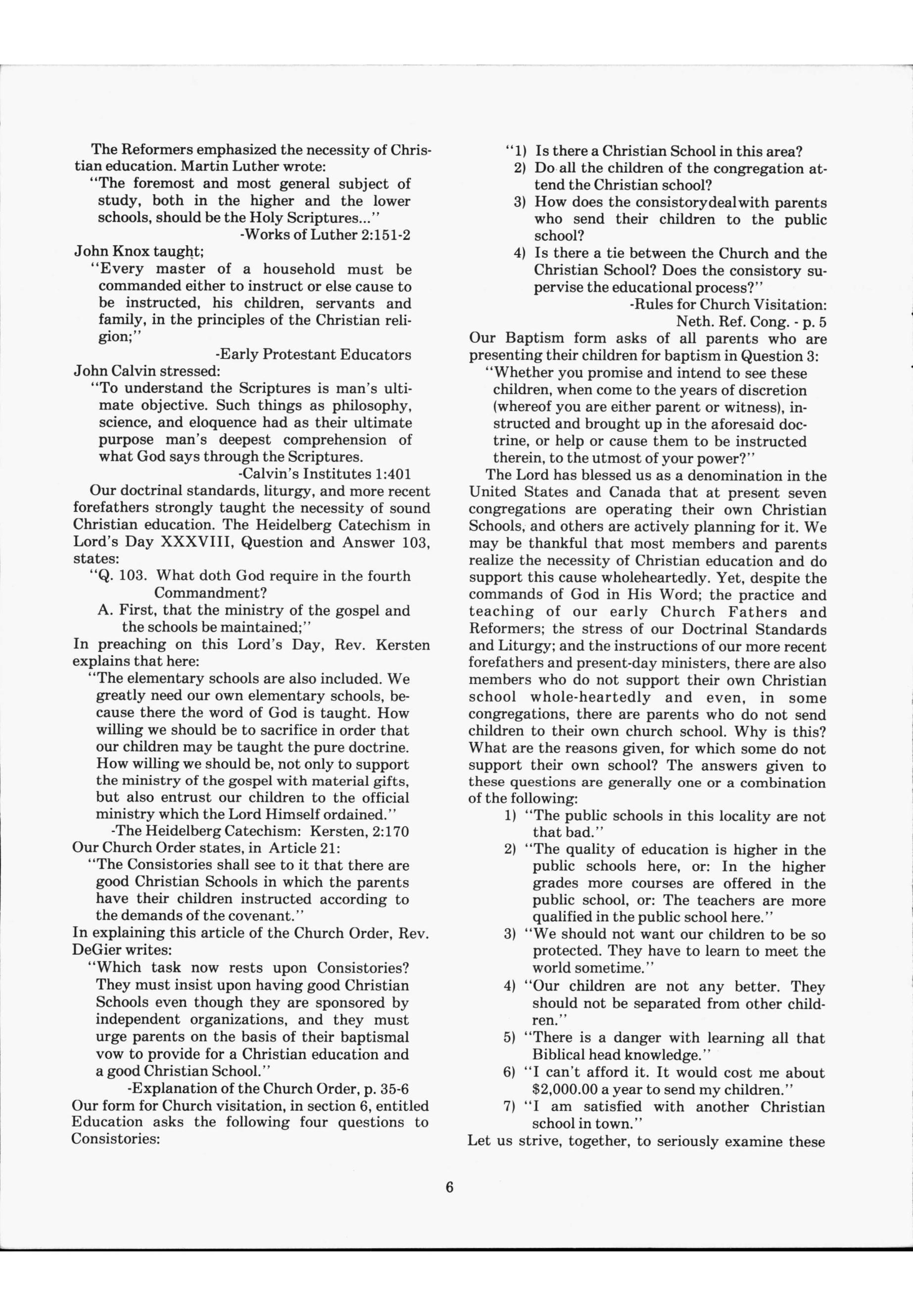 The Reformers emphasized the necessity of Christian education. Martin Luther wrote:

"The foremost and most general subject of study, both in the higher and the lower schools, should be the Holy Scriptures..."

-Works of Luther 2:151-2

John Knox taught;

"Every master of a household must be commanded either to instruct or else cause to be instructed, his children, servants and family, in the principles of the Christian religion;"

-Early Protestant Educators

John Calvin stressed:

"To understand the Scriptures is man's ultimate objective. Such things as philosophy, science, and eloquence had as their ultimate purpose man's deepest comprehension of what God says through the Scriptures.

-Calvin's Institutes 1:401

Our doctrinal standards, liturgy, and more recent forefathers strongly taught the necessity of sound Christian education. The Heidelberg Catechism in Lord's Day XXXVIII, Question and Answer 103, states:

"Q. 103. What doth God require in the fourth Commandment?

A. First, that the ministry of the gospel and the schools be maintained;"

In preaching on this Lord's Day, Rev. Kersten explains that here:

"The elementary schools are also included. We greatly need our own elementary schools, because there the word of God is taught. How willing we should be to sacrifice in order that our children may be taught the pure doctrine. How willing we should be, not only to support the ministry of the gospel with material gifts, but also entrust our children to the official ministry which the Lord Himself ordained."

-The Heidelberg Catechism: Kersten, 2:170

Our Church Order states, in Article 21:

"The Consistories shall see to it that there are good Christian Schools in which the parents have their children instructed according to the demands of the covenant."

In explaining this article of the Church Order, Rev. DeGier writes:

"Which task now rests upon Consistories? They must insist upon having good Christian Schools even though they are sponsored by independent organizations, and they must urge parents on the basis of their baptismal vow to provide for a Christian education and a good Christian School."

-Explanation of the Church Order, p. 35-6

Our form for Church visitation, in section 6, entitled Education asks the following four questions to Consistories:

"1) Is there a Christian School in this area?
2) Do all the children of the congregation attend the Christian school?
3) How does the consistorydealwith parents who send their children to the public school?
4) Is there a tie between the Church and the Christian School? Does the consistory supervise the educational process?"

-Rules for Church Visitation: Neth. Ref. Cong. - p. 5

Our Baptism form asks of all parents who are presenting their children for baptism in Question 3:

"Whether you promise and intend to see these children, when come to the years of discretion (whereof you are either parent or witness), instructed and brought up in the aforesaid doctrine, or help or cause them to be instructed therein, to the utmost of your power?"

The Lord has blessed us as a denomination in the United States and Canada that at present seven congregations are operating their own Christian Schools, and others are actively planning for it. We may be thankful that most members and parents realize the necessity of Christian education and do support this cause wholeheartedly. Yet, despite the commands of God in His Word; the practice and teaching of our early Church Fathers and Reformers; the stress of our Doctrinal Standards and Liturgy; and the instructions of our more recent forefathers and present-day ministers, there are also members who do not support their own Christian school whole-heartedly and even, in some congregations, there are parents who do not send children to their own church school. Why is this? What are the reasons given, for which some do not support their own school? The answers given to these questions are generally one or a combination of the following:

1) "The public schools in this locality are not that bad."
2) "The quality of education is higher in the public schools here, or: In the higher grades more courses are offered in the public school, or: The teachers are more qualified in the public school here."
3) "We should not want our children to be so protected. They have to learn to meet the world sometime."
4) "Our children are not any better. They should not be separated from other children."
5) "There is a danger with learning all that Biblical head knowledge."
6) "I can't afford it. It would cost me about $2,000.00 a year to send my children."
7) "I am satisfied with another Christian school in town."

Let us strive, together, to seriously examine these

6